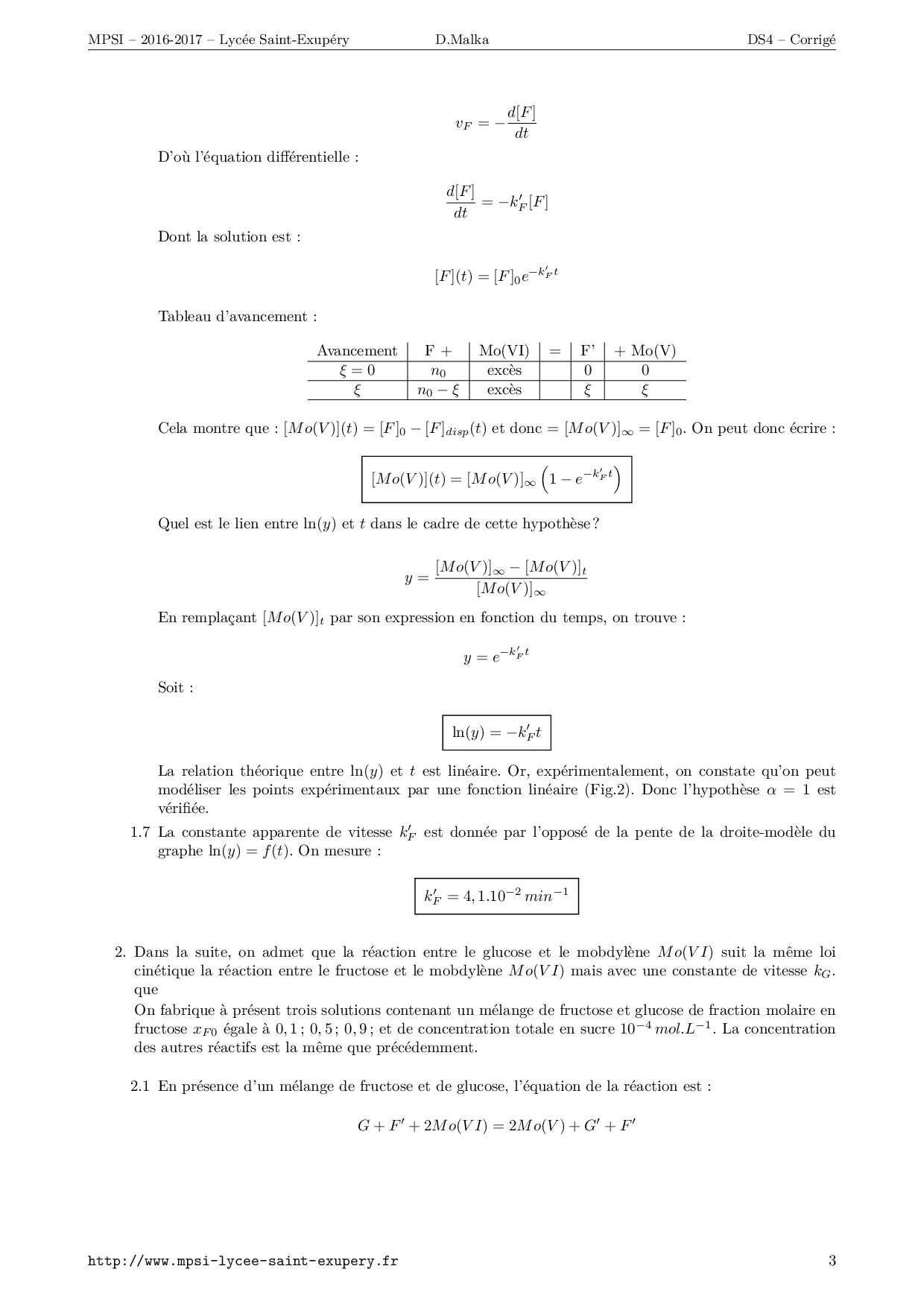 MPSI – 2016-2017 – Lycée Saint-Exupéry D.Malka DS4 – Corrigé

$v_F = -\frac{d[F]}{dt}$

D'où l'équation différentielle :

$\frac{d[F]}{dt} = -k'_F[F]$

Dont la solution est :

$[F](t) = [F]_0 e^{-k'_F t}$

Tableau d'avancement :

| Avancement | F + | Mo(VI) | = | F' | + Mo(V) |
|---|---|---|---|---|---|
| $\xi = 0$ | $n_0$ | excès | | 0 | 0 |
| $\xi$ | $n_0 - \xi$ | excès | | $\xi$ | $\xi$ |

Cela montre que : $[Mo(V)](t) = [F]_0 - [F]_{disp}(t)$ et donc $= [Mo(V)]_\infty = [F]_0$. On peut donc écrire :

$[Mo(V)](t) = [Mo(V)]_\infty \left(1 - e^{-k'_F t}\right)$

Quel est le lien entre $\ln(y)$ et $t$ dans le cadre de cette hypothèse ?

$y = \frac{[Mo(V)]_\infty - [Mo(V)]_t}{[Mo(V)]_\infty}$

En remplaçant $[Mo(V)]_t$ par son expression en fonction du temps, on trouve :

$y = e^{-k'_F t}$

Soit :

$\ln(y) = -k'_F t$

La relation théorique entre $\ln(y)$ et $t$ est linéaire. Or, expérimentalement, on constate qu'on peut modéliser les points expérimentaux par une fonction linéaire (Fig.2). Donc l'hypothèse $\alpha = 1$ est vérifiée.

1.7 La constante apparente de vitesse $k'_F$ est donnée par l'opposé de la pente de la droite-modèle du graphe $\ln(y) = f(t)$. On mesure :

$k'_F = 4,1.10^{-2}\, min^{-1}$

2. Dans la suite, on admet que la réaction entre le glucose et le mobdylène $Mo(VI)$ suit la même loi cinétique la réaction entre le fructose et le mobdylène $Mo(VI)$ mais avec une constante de vitesse $k_G$. que
On fabrique à présent trois solutions contenant un mélange de fructose et glucose de fraction molaire en fructose $x_{F0}$ égale à $0,1$ ; $0,5$ ; $0,9$ ; et de concentration totale en sucre $10^{-4}\, mol.L^{-1}$. La concentration des autres réactifs est la même que précédemment.

2.1 En présence d'un mélange de fructose et de glucose, l'équation de la réaction est :

$G + F' + 2Mo(VI) = 2Mo(V) + G' + F'$

http://www.mpsi-lycee-saint-exupery.fr 3